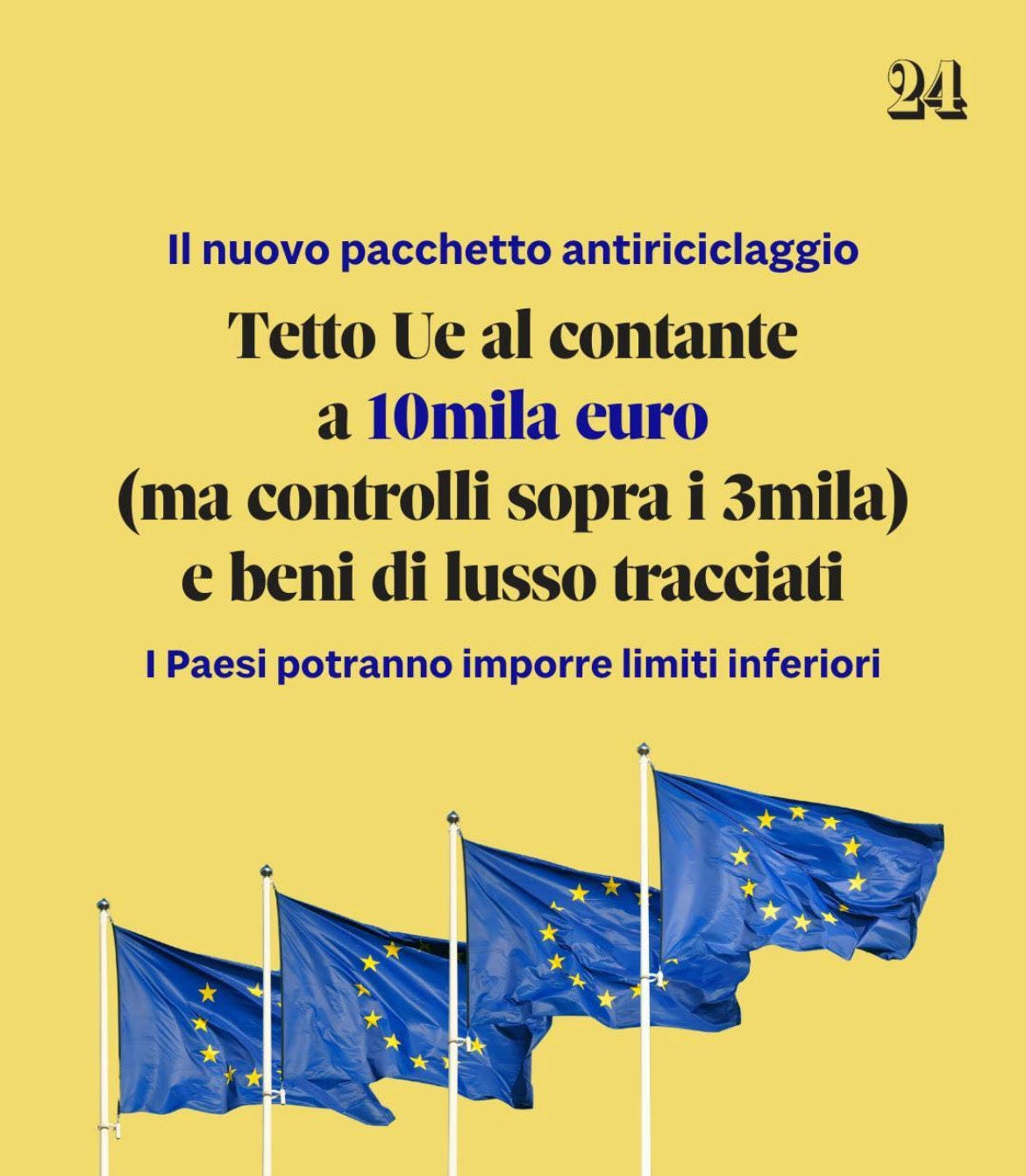 24

Il nuovo pacchetto antiriciclaggio

Tetto Ue al contante a 10mila euro (ma controlli sopra i 3mila) e beni di lusso tracciati

I Paesi potranno imporre limiti inferiori